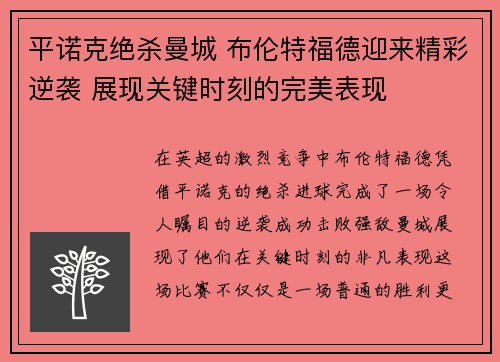 平诺克绝杀曼城 布伦特福德迎来精彩逆袭 展现关键时刻的完美表现

在英超的激烈竞争中布伦特福德凭借平诺克的绝杀进球完成了一场令人瞩目的逆袭成功击败强敌曼城展现了他们在关键时刻的非凡表现这场比赛不仅仅是一场普通的胜利更